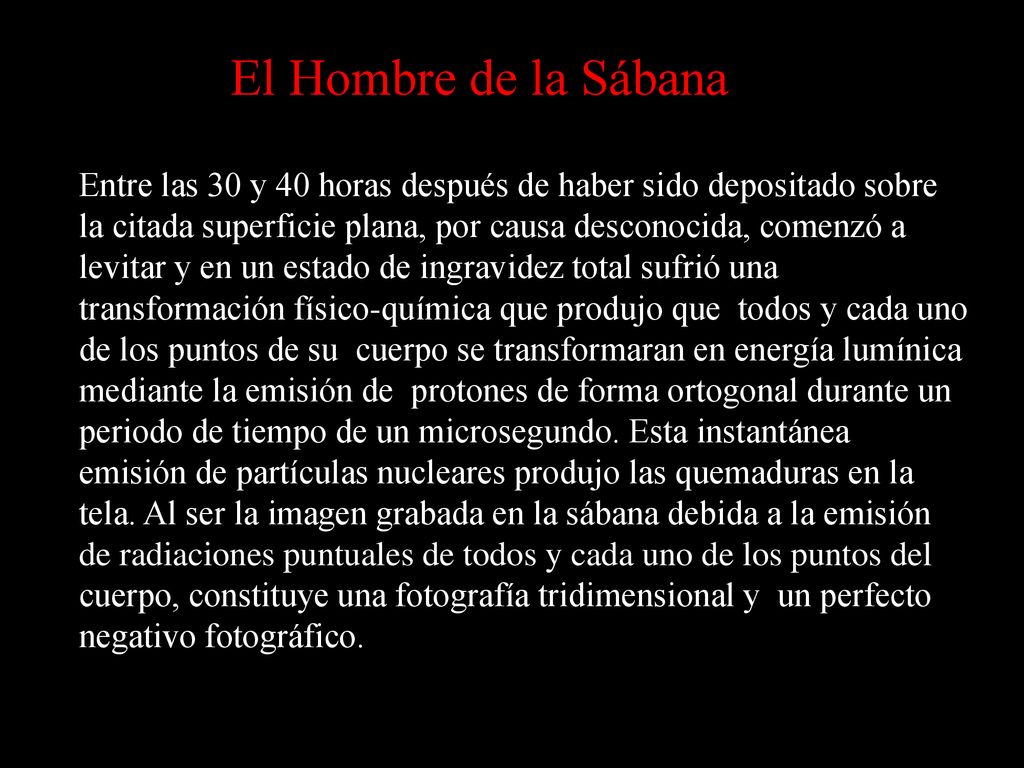 El Hombre de la Sábana

Entre las 30 y 40 horas después de haber sido depositado sobre la citada superficie plana, por causa desconocida, comenzó a levitar y en un estado de ingravidez total sufrió una transformación físico-química que produjo que todos y cada uno de los puntos de su cuerpo se transformaran en energía lumínica mediante la emisión de protones de forma ortogonal durante un periodo de tiempo de un microsegundo. Esta instantánea emisión de partículas nucleares produjo las quemaduras en la tela. Al ser la imagen grabada en la sábana debida a la emisión de radiaciones puntuales de todos y cada uno de los puntos del cuerpo, constituye una fotografía tridimensional y un perfecto negativo fotográfico.